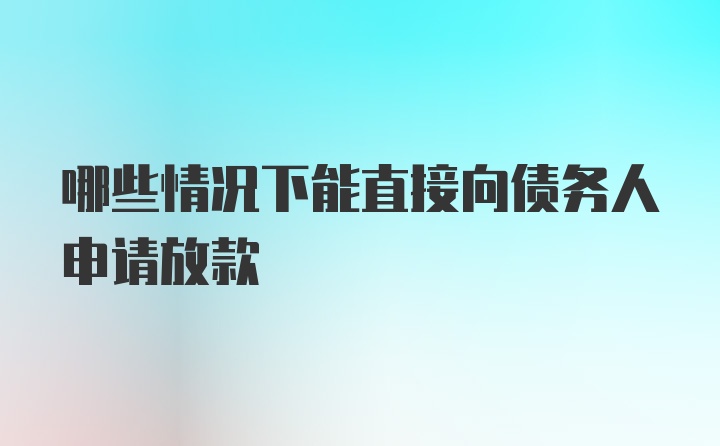 哪些情况下能直接向债务人申请放款